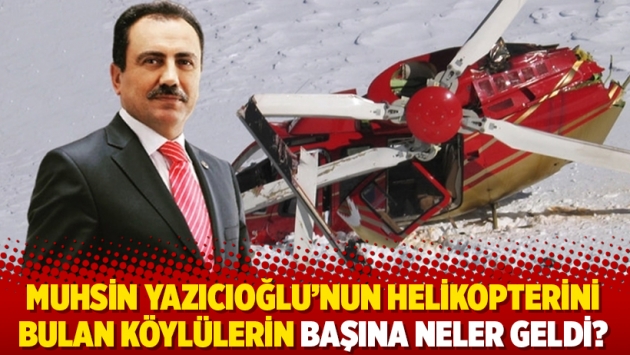 MUHSİN YAZICIOĞLU'NUN HELİKOPTERİNİ BULAN KÖYLÜLERİN BAŞINA NELER GELDİ?